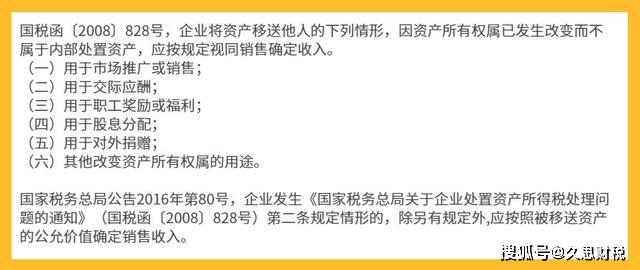 国税函〔2008〕828号，企业将资产移送他人的下列情形，因资产所有权属已发生改变而不属于内部处置资产，应按规定视同销售确定收入。
（一）用于市场推广或销售；
（二）用于交际应酬；
（三）用于职工奖励或福利；
（四）用于股息分配；
（五）用于对外捐赠；
（六）其他改变资产所有权属的用途。

国家税务总局公告2016年第80号，企业发生《国家税务总局关于企业处置资产所得税处理问题的通知》（国税函〔2008〕828号）第二条规定情形的，除另有规定外,应按照被移送资产的公允价值确定销售收入。

搜狐号@久思财税